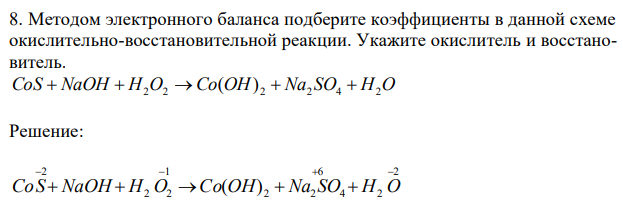 8. Методом электронного баланса подберите коэффициенты в данной схеме окислительно-восстановительной реакции. Укажите окислитель и восстановитель.

$CoS + NaOH + H_2O_2 \rightarrow Co(OH)_2 + Na_2SO_4 + H_2O$

Решение:

$Co\overset{-2}{S} + NaOH + H_2\overset{-1}{O_2} \rightarrow Co(OH)_2 + Na_2\overset{+6}{S}O_4 + H_2\overset{-2}{O}$